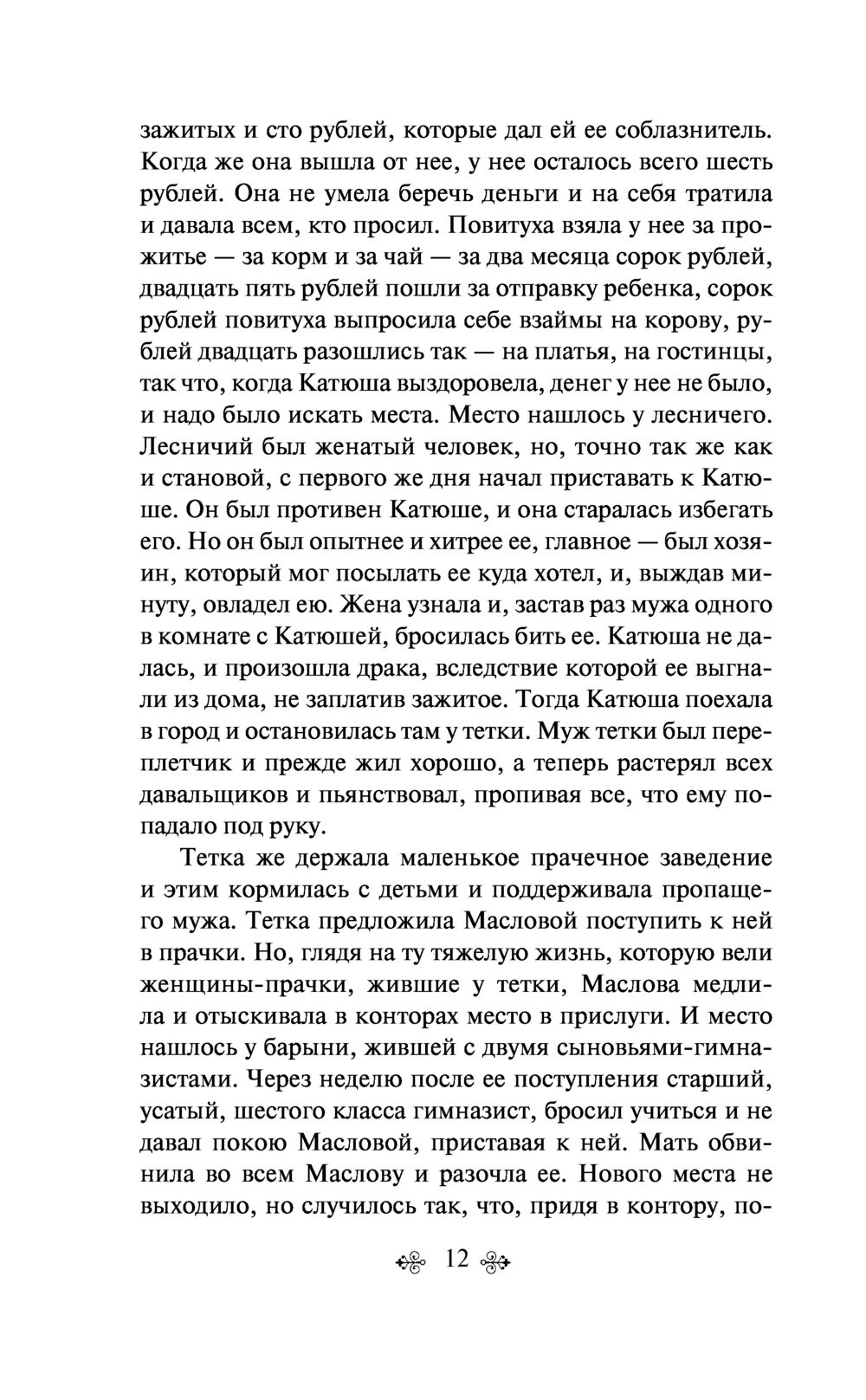 зажитых и сто рублей, которые дал ей ее соблазнитель. Когда же она вышла от нее, у нее осталось всего шесть рублей. Она не умела беречь деньги и на себя тратила и давала всем, кто просил. Повитуха взяла у нее за прожитье — за корм и за чай — за два месяца сорок рублей, двадцать пять рублей пошли за отправку ребенка, сорок рублей повитуха выпросила себе взаймы на корову, рублей двадцать разошлись так — на платья, на гостинцы, так что, когда Катюша выздоровела, денег у нее не было, и надо было искать места. Место нашлось у лесничего. Лесничий был женатый человек, но, точно так же как и становой, с первого же дня начал приставать к Катюше. Он был противен Катюше, и она старалась избегать его. Но он был опытнее и хитрее ее, главное — был хозяин, который мог посылать ее куда хотел, и, выждав минуту, овладел ею. Жена узнала и, застав раз мужа одного в комнате с Катюшей, бросилась бить ее. Катюша не далась, и произошла драка, вследствие которой ее выгнали из дома, не заплатив зажитое. Тогда Катюша поехала в город и остановилась там у тетки. Муж тетки был переплетчик и прежде жил хорошо, а теперь растерял всех давальщиков и пьянствовал, пропивая все, что ему попадало под руку.

Тетка же держала маленькое прачечное заведение и этим кормилась с детьми и поддерживала пропащего мужа. Тетка предложила Масловой поступить к ней в прачки. Но, глядя на ту тяжелую жизнь, которую вели женщины-прачки, жившие у тетки, Маслова медлила и отыскивала в конторах место в прислуги. И место нашлось у барыни, жившей с двумя сыновьями-гимназистами. Через неделю после ее поступления старший, усатый, шестого класса гимназист, бросил учиться и не давал покою Масловой, приставая к ней. Мать обвинила во всем Маслову и разочла ее. Нового места не выходило, но случилось так, что, придя в контору, по-

12